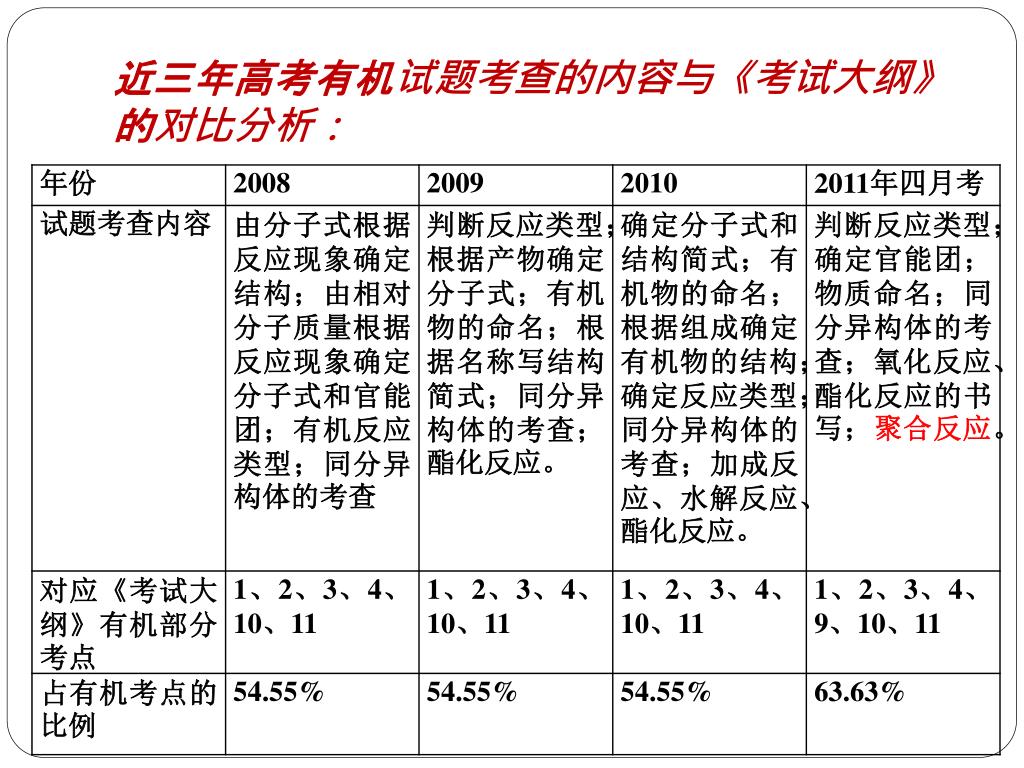 近三年高考有机试题考查的内容与《考试大纲》的对比分析：

| 年份 | 2008 | 2009 | 2010 | 2011年四月考 |
|---|---|---|---|---|
| 试题考查内容 | 由分子式根据反应现象确定结构；由相对分子质量根据反应现象确定分子式和官能团；有机反应类型；同分异构体的考查 | 判断反应类型；根据产物确定分子式；有机物的命名；根据名称写结构简式；同分异构体的考查；酯化反应。 | 确定分子式和结构简式；有机物的命名；根据组成确定有机物的结构；确定反应类型；同分异构体的考查；加成反应、水解反应、酯化反应。 | 判断反应类型；确定官能团；物质命名；同分异构体的考查；氧化反应、酯化反应的书写；聚合反应。 |
| 对应《考试大纲》有机部分考点 | 1、2、3、4、10、11 | 1、2、3、4、10、11 | 1、2、3、4、10、11 | 1、2、3、4、9、10、11 |
| 占有机考点的比例 | 54.55% | 54.55% | 54.55% | 63.63% |